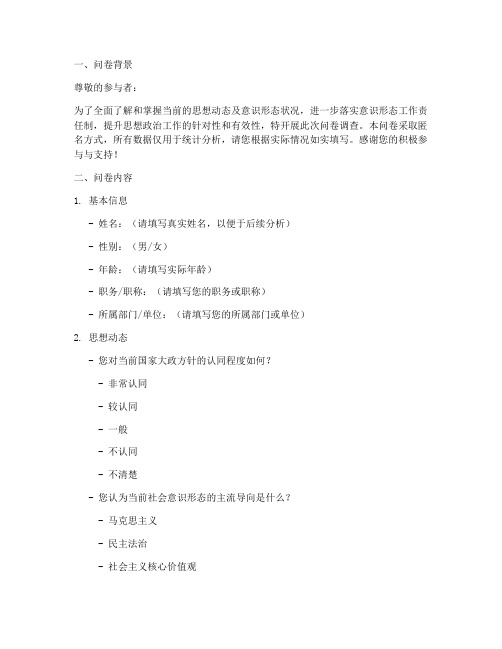 一、问卷背景

尊敬的参与者：

为了全面了解和掌握当前的思想动态及意识形态状况，进一步落实意识形态工作责任制，提升思想政治工作的针对性和有效性，特开展此次问卷调查。本问卷采取匿名方式，所有数据仅用于统计分析，请您根据实际情况如实填写。感谢您的积极参与与支持！

二、问卷内容

1. 基本信息

- 姓名：（请填写真实姓名，以便于后续分析）

- 性别：（男/女）

- 年龄：（请填写实际年龄）

- 职务/职称：（请填写您的职务或职称）

- 所属部门/单位：（请填写您的所属部门或单位）

2. 思想动态

- 您对当前国家大政方针的认同程度如何？

- 非常认同

- 较认同

- 一般

- 不认同

- 不清楚

- 您认为当前社会意识形态的主流导向是什么？

- 马克思主义

- 民主法治

- 社会主义核心价值观